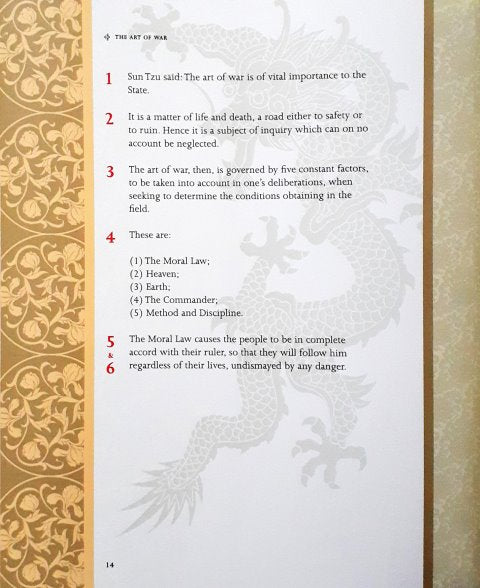 THE ART OF WAR

1 Sun Tzu said: The art of war is of vital importance to the State.

2 It is a matter of life and death, a road either to safety or to ruin. Hence it is a subject of inquiry which can on no account be neglected.

3 The art of war, then, is governed by five constant factors, to be taken into account in one's deliberations, when seeking to determine the conditions obtaining in the field.

4 These are:

(1) The Moral Law;
(2) Heaven;
(3) Earth;
(4) The Commander;
(5) Method and Discipline.

5 & 6 The Moral Law causes the people to be in complete accord with their ruler, so that they will follow him regardless of their lives, undismayed by any danger.

14